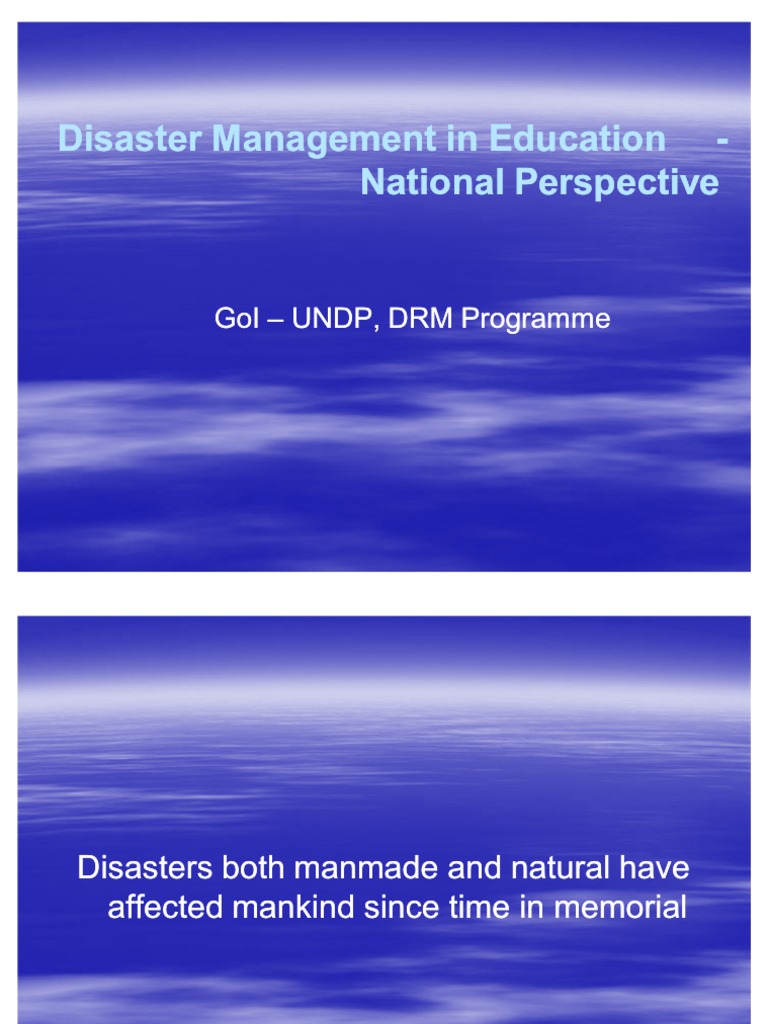 Disaster Management in Education - National Perspective

GoI – UNDP, DRM Programme

Disasters both manmade and natural have affected mankind since time in memorial